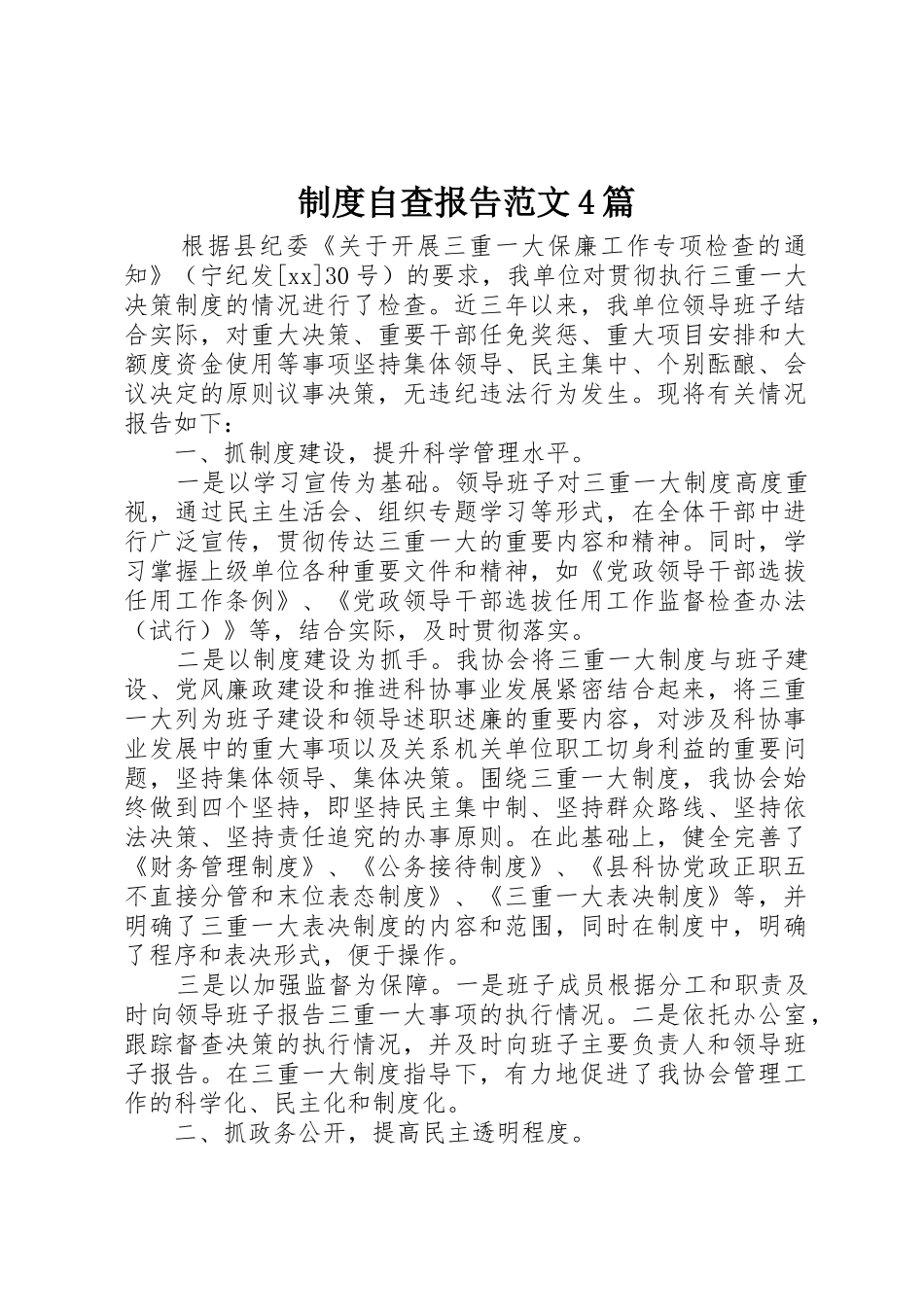 制度自查报告范文4篇

根据县纪委《关于开展三重一大保廉工作专项检查的通知》（宁纪发[xx]30号）的要求，我单位对贯彻执行三重一大决策制度的情况进行了检查。近三年以来，我单位领导班子结合实际，对重大决策、重要干部任免奖惩、重大项目安排和大额度资金使用等事项坚持集体领导、民主集中、个别酝酿、会议决定的原则议事决策，无违纪违法行为发生。现将有关情况报告如下：

一、抓制度建设，提升科学管理水平。

一是以学习宣传为基础。领导班子对三重一大制度高度重视，通过民主生活会、组织专题学习等形式，在全体干部中进行广泛宣传，贯彻传达三重一大的重要内容和精神。同时，学习掌握上级单位各种重要文件和精神，如《党政领导干部选拔任用工作条例》、《党政领导干部选拔任用工作监督检查办法（试行）》等，结合实际，及时贯彻落实。

二是以制度建设为抓手。我协会将三重一大制度与班子建设、党风廉政建设和推进科协事业发展紧密结合起来，将三重一大列为班子建设和领导述职述廉的重要内容，对涉及科协事业发展中的重大事项以及关系机关单位职工切身利益的重要问题，坚持集体领导、集体决策。围绕三重一大制度，我协会始终做到四个坚持，即坚持民主集中制、坚持群众路线、坚持依法决策、坚持责任追究的办事原则。在此基础上，健全完善了《财务管理制度》、《公务接待制度》、《县科协党政正职五不直接分管和末位表态制度》、《三重一大表决制度》等，并明确了三重一大表决制度的内容和范围，同时在制度中，明确了程序和表决形式，便于操作。

三是以加强监督为保障。一是班子成员根据分工和职责及时向领导班子报告三重一大事项的执行情况。二是依托办公室，跟踪督查决策的执行情况，并及时向班子主要负责人和领导班子报告。在三重一大制度指导下，有力地促进了我协会管理工作的科学化、民主化和制度化。

二、抓政务公开，提高民主透明程度。